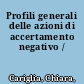 Profili generali delle azioni di accertamento negativo /

Cariglia, Chiara,